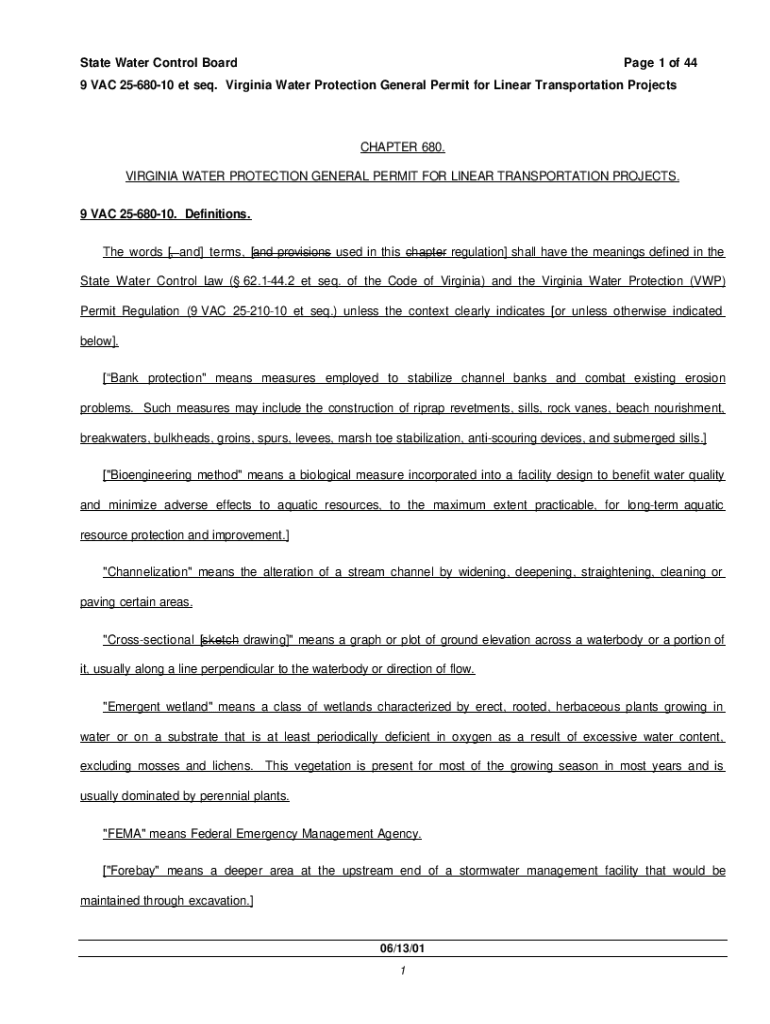 State Water Control Board Page 1 of 44

9 VAC 25-680-10 et seq. Virginia Water Protection General Permit for Linear Transportation Projects

CHAPTER 680.

VIRGINIA WATER PROTECTION GENERAL PERMIT FOR LINEAR TRANSPORTATION PROJECTS.

9 VAC 25-680-10. Definitions.

The words [, and] terms, [and provisions used in this chapter regulation] shall have the meanings defined in the State Water Control Law (§ 62.1-44.2 et seq. of the Code of Virginia) and the Virginia Water Protection (VWP) Permit Regulation (9 VAC 25-210-10 et seq.) unless the context clearly indicates [or unless otherwise indicated below].

["Bank protection" means measures employed to stabilize channel banks and combat existing erosion problems. Such measures may include the construction of riprap revetments, sills, rock vanes, beach nourishment, breakwaters, bulkheads, groins, spurs, levees, marsh toe stabilization, anti-scouring devices, and submerged sills.]

["Bioengineering method" means a biological measure incorporated into a facility design to benefit water quality and minimize adverse effects to aquatic resources, to the maximum extent practicable, for long-term aquatic resource protection and improvement.]

"Channelization" means the alteration of a stream channel by widening, deepening, straightening, cleaning or paving certain areas.

"Cross-sectional [sketch drawing]" means a graph or plot of ground elevation across a waterbody or a portion of it, usually along a line perpendicular to the waterbody or direction of flow.

"Emergent wetland" means a class of wetlands characterized by erect, rooted, herbaceous plants growing in water or on a substrate that is at least periodically deficient in oxygen as a result of excessive water content, excluding mosses and lichens. This vegetation is present for most of the growing season in most years and is usually dominated by perennial plants.

"FEMA" means Federal Emergency Management Agency.

["Forebay" means a deeper area at the upstream end of a stormwater management facility that would be maintained through excavation.]

06/13/01

1